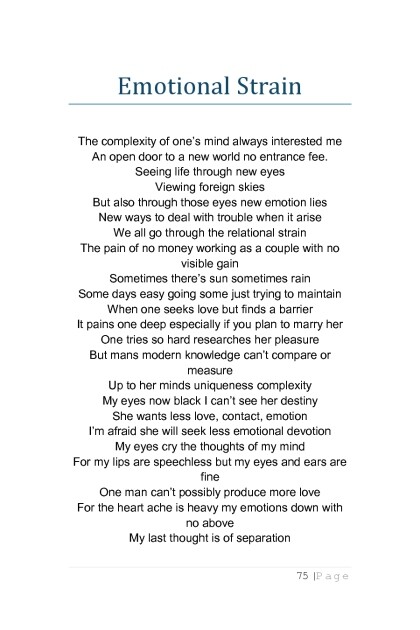 Emotional Strain

The complexity of one's mind always interested me
An open door to a new world no entrance fee.
Seeing life through new eyes
Viewing foreign skies
But also through those eyes new emotion lies
New ways to deal with trouble when it arise
We all go through the relational strain
The pain of no money working as a couple with no visible gain
Sometimes there's sun sometimes rain
Some days easy going some just trying to maintain
When one seeks love but finds a barrier
It pains one deep especially if you plan to marry her
One tries so hard researches her pleasure
But mans modern knowledge can't compare or measure
Up to her minds uniqueness complexity
My eyes now black I can't see her destiny
She wants less love, contact, emotion
I'm afraid she will seek less emotional devotion
My eyes cry the thoughts of my mind
For my lips are speechless but my eyes and ears are fine
One man can't possibly produce more love
For the heart ache is heavy my emotions down with no above
My last thought is of separation

75 | P a g e